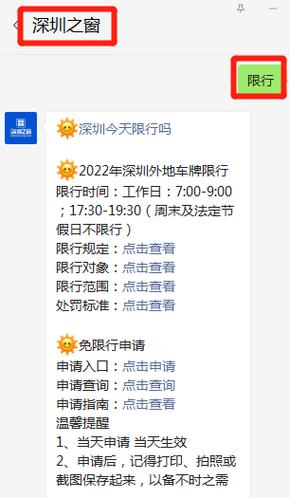 深圳之窗

限行

深圳之窗

深圳今天限行吗

2022年深圳外地车牌限行
限行时间：工作日：7:00-9:00；17:30-19:30（周末及法定节假日不限行）
限行规定：点击查看
限行对象：点击查看
限行范围：点击查看
处罚标准：点击查看

免限行申请
申请入口：点击申请
申请查询：点击查询
申请指南：点击查看
温馨提醒
1、当天申请 当天生效
2、申请后，记得打印、拍照或截图保存起来，以备不时之需